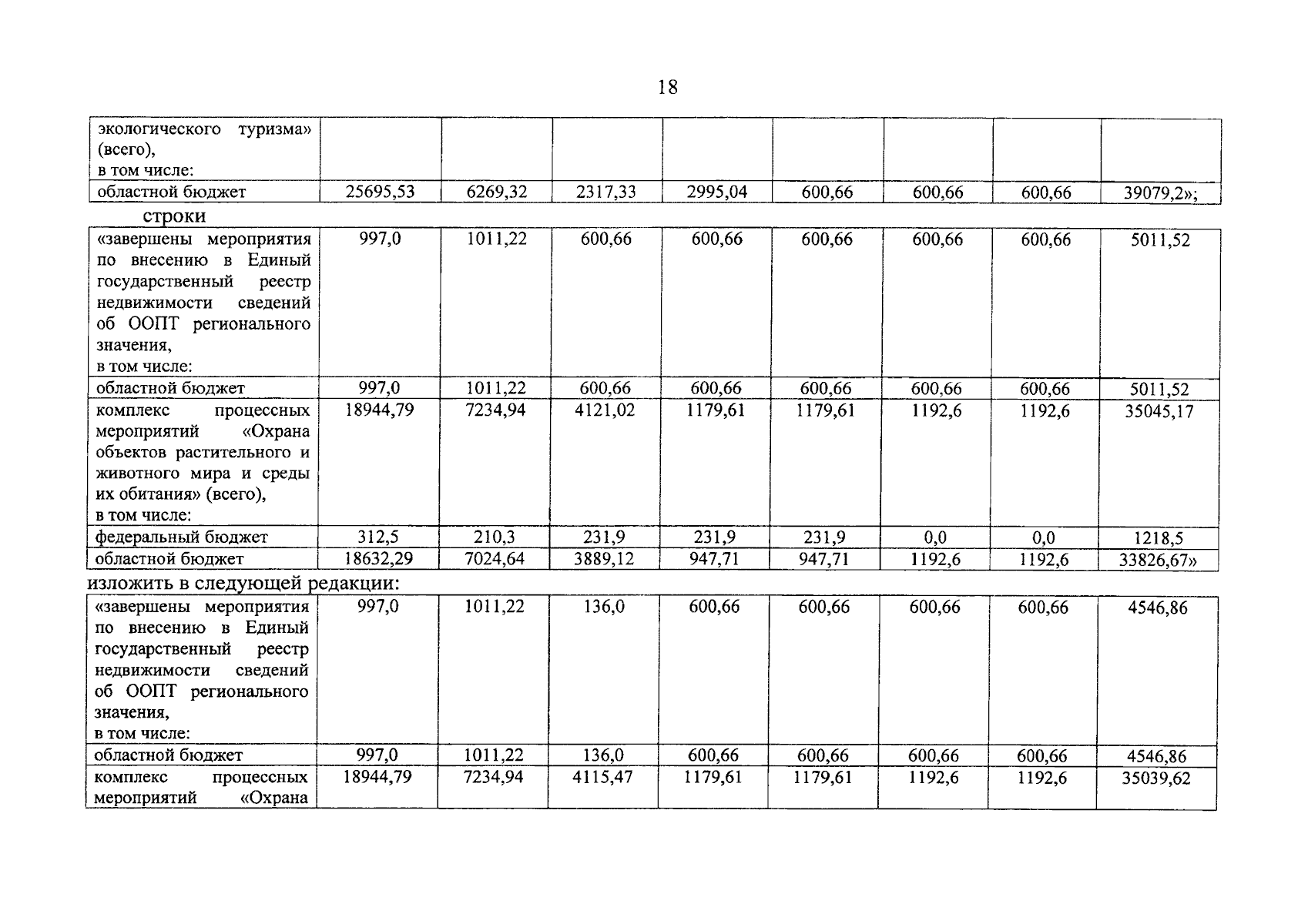 18

| экологического туризма» (всего), в том числе: | | | | | | | |
|---|---|---|---|---|---|---|---|
| областной бюджет | 25695,53 | 6269,32 | 2317,33 | 2995,04 | 600,66 | 600,66 | 600,66 | 39079,2»; |

строки

| «завершены мероприятия по внесению в Единый государственный реестр недвижимости сведений об ООПТ регионального значения, в том числе: | 997,0 | 1011,22 | 600,66 | 600,66 | 600,66 | 600,66 | 600,66 | 5011,52 |
|---|---|---|---|---|---|---|---|---|
| областной бюджет | 997,0 | 1011,22 | 600,66 | 600,66 | 600,66 | 600,66 | 600,66 | 5011,52 |
| комплекс процессных мероприятий «Охрана объектов растительного и животного мира и среды их обитания» (всего), в том числе: | 18944,79 | 7234,94 | 4121,02 | 1179,61 | 1179,61 | 1192,6 | 1192,6 | 35045,17 |
| федеральный бюджет | 312,5 | 210,3 | 231,9 | 231,9 | 231,9 | 0,0 | 0,0 | 1218,5 |
| областной бюджет | 18632,29 | 7024,64 | 3889,12 | 947,71 | 947,71 | 1192,6 | 1192,6 | 33826,67» |

изложить в следующей редакции:

| «завершены мероприятия по внесению в Единый государственный реестр недвижимости сведений об ООПТ регионального значения, в том числе: | 997,0 | 1011,22 | 136,0 | 600,66 | 600,66 | 600,66 | 600,66 | 4546,86 |
|---|---|---|---|---|---|---|---|---|
| областной бюджет | 997,0 | 1011,22 | 136,0 | 600,66 | 600,66 | 600,66 | 600,66 | 4546,86 |
| комплекс процессных мероприятий «Охрана | 18944,79 | 7234,94 | 4115,47 | 1179,61 | 1179,61 | 1192,6 | 1192,6 | 35039,62 |